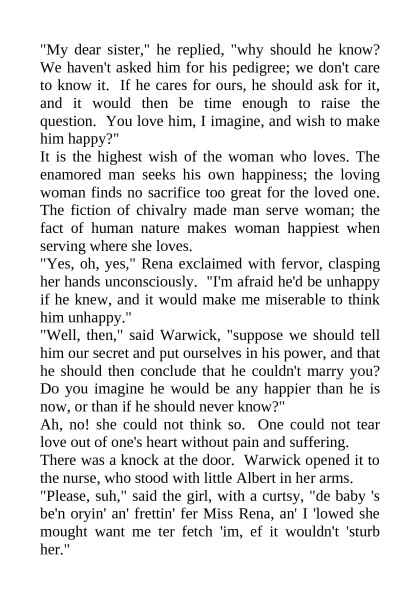 "My dear sister," he replied, "why should he know? We haven't asked him for his pedigree; we don't care to know it. If he cares for ours, he should ask for it, and it would then be time enough to raise the question. You love him, I imagine, and wish to make him happy?"

It is the highest wish of the woman who loves. The enamored man seeks his own happiness; the loving woman finds no sacrifice too great for the loved one. The fiction of chivalry made man serve woman; the fact of human nature makes woman happiest when serving where she loves.

"Yes, oh, yes," Rena exclaimed with fervor, clasping her hands unconsciously. "I'm afraid he'd be unhappy if he knew, and it would make me miserable to think him unhappy."

"Well, then," said Warwick, "suppose we should tell him our secret and put ourselves in his power, and that he should then conclude that he couldn't marry you? Do you imagine he would be any happier than he is now, or than if he should never know?"

Ah, no! she could not think so. One could not tear love out of one's heart without pain and suffering.

There was a knock at the door. Warwick opened it to the nurse, who stood with little Albert in her arms.

"Please, suh," said the girl, with a curtsy, "de baby 's be'n oryin' an' frettin' fer Miss Rena, an' I 'lowed she mought want me ter fetch 'im, ef it wouldn't 'sturb her."